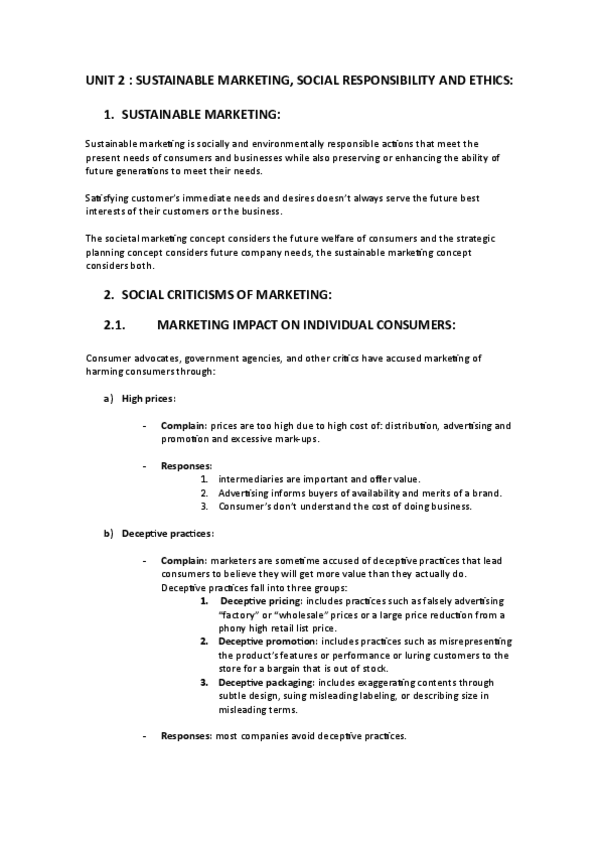 UNIT 2 : SUSTAINABLE MARKETING, SOCIAL RESPONSIBILITY AND ETHICS:

1. SUSTAINABLE MARKETING:

Sustainable marketing is socially and environmentally responsible actions that meet the present needs of consumers and businesses while also preserving or enhancing the ability of future generations to meet their needs.

Satisfying customer's immediate needs and desires doesn't always serve the future best interests of their customers or the business.

The societal marketing concept considers the future welfare of consumers and the strategic planning concept considers future company needs, the sustainable marketing concept considers both.

2. SOCIAL CRITICISMS OF MARKETING:

2.1. MARKETING IMPACT ON INDIVIDUAL CONSUMERS:

Consumer advocates, government agencies, and other critics have accused marketing of harming consumers through:

a) High prices:

- Complain: prices are too high due to high cost of: distribution, advertising and promotion and excessive mark-ups.

- Responses:
1. intermediaries are important and offer value.
2. Advertising informs buyers of availability and merits of a brand.
3. Consumer's don't understand the cost of doing business.

b) Deceptive practices:

- Complain: marketers are sometime accused of deceptive practices that lead consumers to believe they will get more value than they actually do.
Deceptive practices fall into three groups:
1. Deceptive pricing: includes practices such as falsely advertising "factory" or "wholesale" prices or a large price reduction from a phony high retail list price.
2. Deceptive promotion: includes practices such as misrepresenting the product's features or performance or luring customers to the store for a bargain that is out of stock.
3. Deceptive packaging: includes exaggerating contents through subtle design, suing misleading labeling, or describing size in misleading terms.

- Responses: most companies avoid deceptive practices.